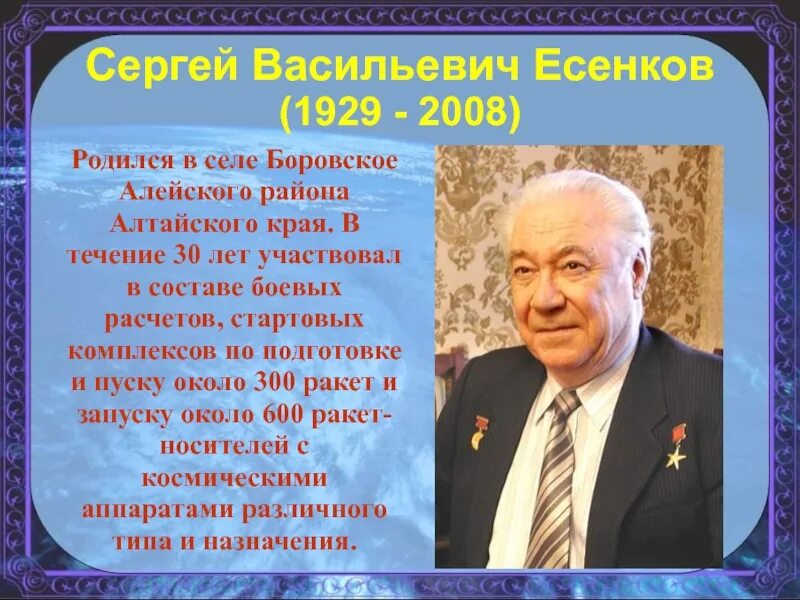 Сергей Васильевич Есенков
(1929 - 2008)

Родился в селе Боровское Алейского района Алтайского края. В течение 30 лет участвовал в составе боевых расчетов, стартовых комплексов по подготовке и пуску около 300 ракет и запуску около 600 ракет-носителей с космическими аппаратами различного типа и назначения.